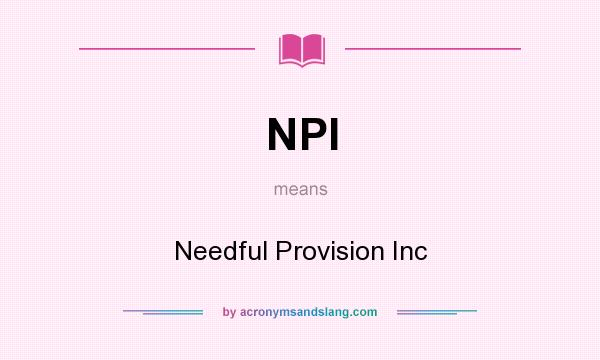 NPI

means

Needful Provision Inc

by acronymsandslang.com